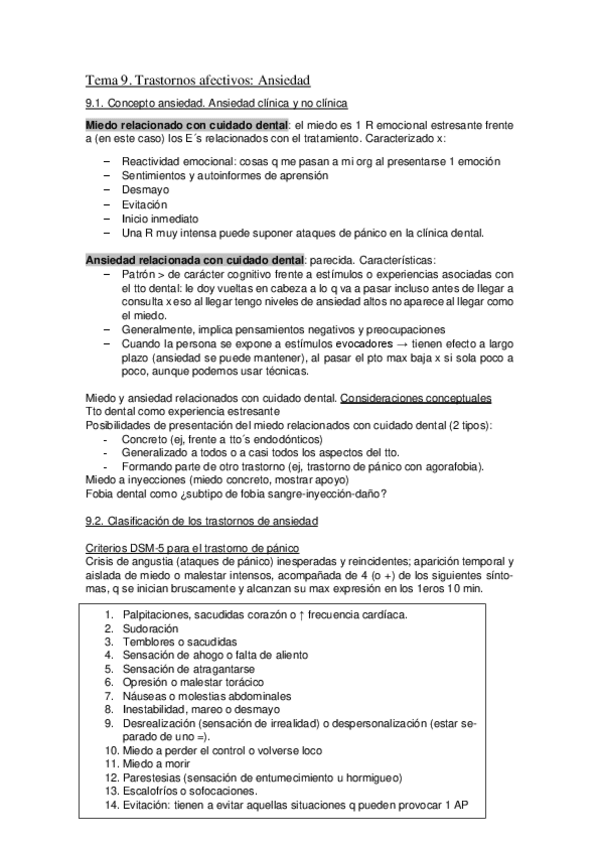 Tema 9. Trastornos afectivos: Ansiedad

9.1. Concepto ansiedad. Ansiedad clínica y no clínica

Miedo relacionado con cuidado dental: el miedo es 1 R emocional estresante frente a (en este caso) los E´s relacionados con el tratamiento. Caracterizado x:

– Reactividad emocional: cosas q me pasan a mi org al presentarse 1 emoción
– Sentimientos y autoinformes de aprensión
– Desmayo
– Evitación
– Inicio inmediato
– Una R muy intensa puede suponer ataques de pánico en la clínica dental.

Ansiedad relacionada con cuidado dental: parecida. Características:
– Patrón > de carácter cognitivo frente a estímulos o experiencias asociadas con el tto dental: le doy vueltas en cabeza a lo q va a pasar incluso antes de llegar a consulta x eso al llegar tengo niveles de ansiedad altos no aparece al llegar como el miedo.
– Generalmente, implica pensamientos negativos y preocupaciones
– Cuando la persona se expone a estímulos evocadores → tienen efecto a largo plazo (ansiedad se puede mantener), al pasar el pto max baja x si sola poco a poco, aunque podemos usar técnicas.

Miedo y ansiedad relacionados con cuidado dental. Consideraciones conceptuales
Tto dental como experiencia estresante
Posibilidades de presentación del miedo relacionados con cuidado dental (2 tipos):
- Concreto (ej, frente a tto´s endodónticos)
- Generalizado a todos o a casi todos los aspectos del tto.
- Formando parte de otro trastorno (ej, trastorno de pánico con agorafobia).
Miedo a inyecciones (miedo concreto, mostrar apoyo)
Fobia dental como ¿subtipo de fobia sangre-inyección-daño?

9.2. Clasificación de los trastornos de ansiedad

Criterios DSM-5 para el trastorno de pánico
Crisis de angustia (ataques de pánico) inesperadas y reincidentes; aparición temporal y aislada de miedo o malestar intensos, acompañada de 4 (o +) de los siguientes síntomas, q se inician bruscamente y alcanzan su max expresión en los 1eros 10 min.

1. Palpitaciones, sacudidas corazón o ↑ frecuencia cardíaca.
2. Sudoración
3. Temblores o sacudidas
4. Sensación de ahogo o falta de aliento
5. Sensación de atragantarse
6. Opresión o malestar torácico
7. Náuseas o molestias abdominales
8. Inestabilidad, mareo o desmayo
9. Desrealización (sensación de irrealidad) o despersonalización (estar separado de uno =).
10. Miedo a perder el control o volverse loco
11. Miedo a morir
12. Parestesias (sensación de entumecimiento u hormigueo)
13. Escalofríos o sofocaciones.
14. Evitación: tienen a evitar aquellas situaciones q pueden provocar 1 AP